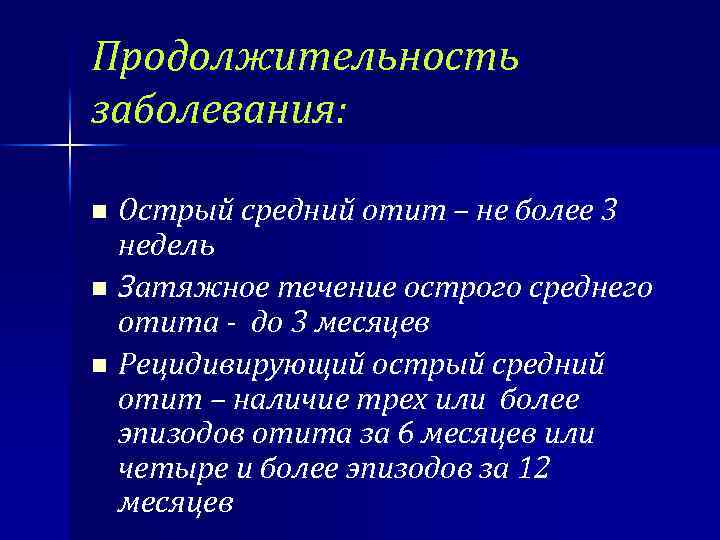 Продолжительность заболевания:

■ Острый средний отит – не более 3 недель
■ Затяжное течение острого среднего отита - до 3 месяцев
■ Рецидивирующий острый средний отит – наличие трех или более эпизодов отита за 6 месяцев или четыре и более эпизодов за 12 месяцев